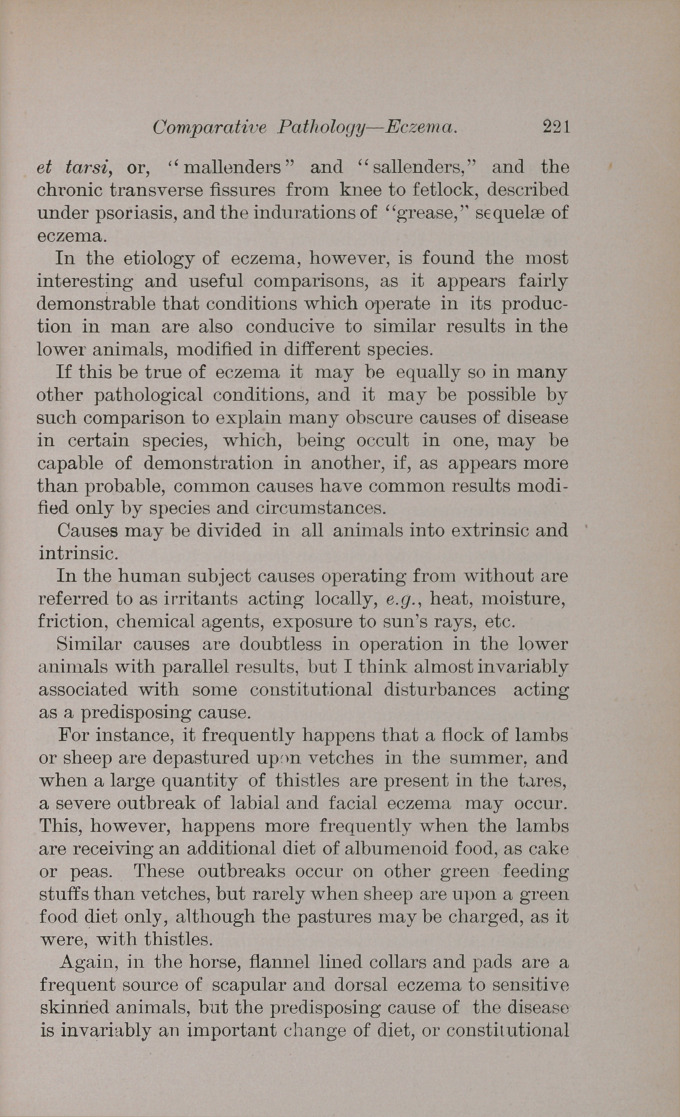 Comparative Pathology—Eczema. 221

et tarsi, or, "mallenders" and "sallenders," and the chronic transverse fissures from knee to fetlock, described under psoriasis, and the indurations of "grease," sequelæ of eczema.

In the etiology of eczema, however, is found the most interesting and useful comparisons, as it appears fairly demonstrable that conditions which operate in its production in man are also conducive to similar results in the lower animals, modified in different species.

If this be true of eczema it may be equally so in many other pathological conditions, and it may be possible by such comparison to explain many obscure causes of disease in certain species, which, being occult in one, may be capable of demonstration in another, if, as appears more than probable, common causes have common results modified only by species and circumstances.

Causes may be divided in all animals into extrinsic and intrinsic.

In the human subject causes operating from without are referred to as irritants acting locally, e.g., heat, moisture, friction, chemical agents, exposure to sun's rays, etc.

Similar causes are doubtless in operation in the lower animals with parallel results, but I think almost invariably associated with some constitutional disturbances acting as a predisposing cause.

For instance, it frequently happens that a flock of lambs or sheep are depastured upon vetches in the summer, and when a large quantity of thistles are present in the tares, a severe outbreak of labial and facial eczema may occur. This, however, happens more frequently when the lambs are receiving an additional diet of albumenoid food, as cake or peas. These outbreaks occur on other green feeding stuffs than vetches, but rarely when sheep are upon a green food diet only, although the pastures may be charged, as it were, with thistles.

Again, in the horse, flannel lined collars and pads are a frequent source of scapular and dorsal eczema to sensitive skinned animals, but the predisposing cause of the disease is invariably an important change of diet, or constitutional